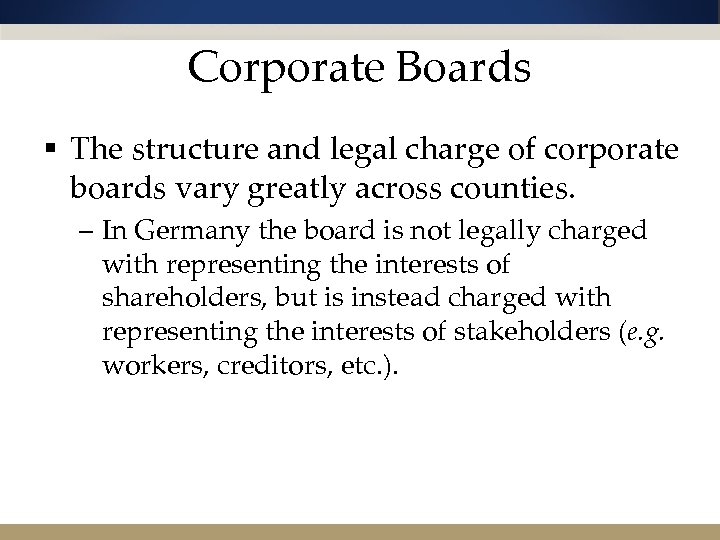 Corporate Boards

• The structure and legal charge of corporate boards vary greatly across counties.

- In Germany the board is not legally charged with representing the interests of shareholders, but is instead charged with representing the interests of stakeholders (e.g. workers, creditors, etc.).